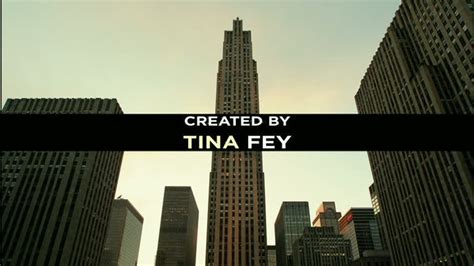 CREATED BY
TINA FEY